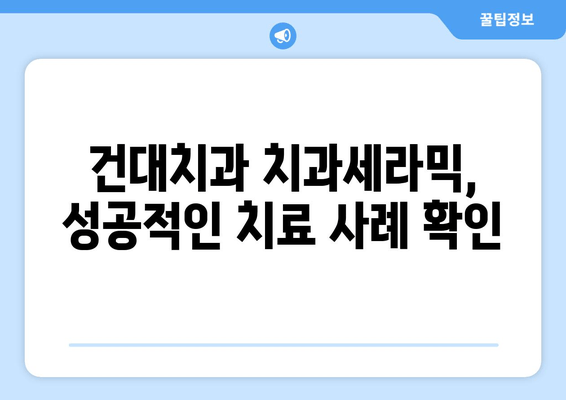 꿀팁정보

건대치과 치과세라믹, 성공적인 치료 사례 확인